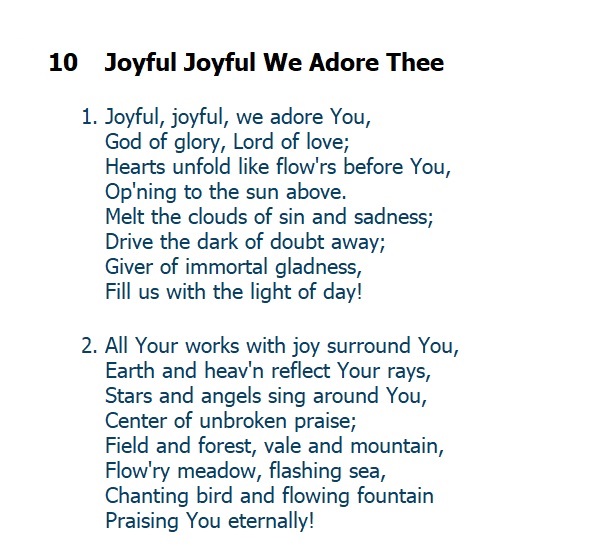 10 Joyful Joyful We Adore Thee

1. Joyful, joyful, we adore You,
God of glory, Lord of love;
Hearts unfold like flow'rs before You,
Op'ning to the sun above.
Melt the clouds of sin and sadness;
Drive the dark of doubt away;
Giver of immortal gladness,
Fill us with the light of day!

2. All Your works with joy surround You,
Earth and heav'n reflect Your rays,
Stars and angels sing around You,
Center of unbroken praise;
Field and forest, vale and mountain,
Flow'ry meadow, flashing sea,
Chanting bird and flowing fountain
Praising You eternally!